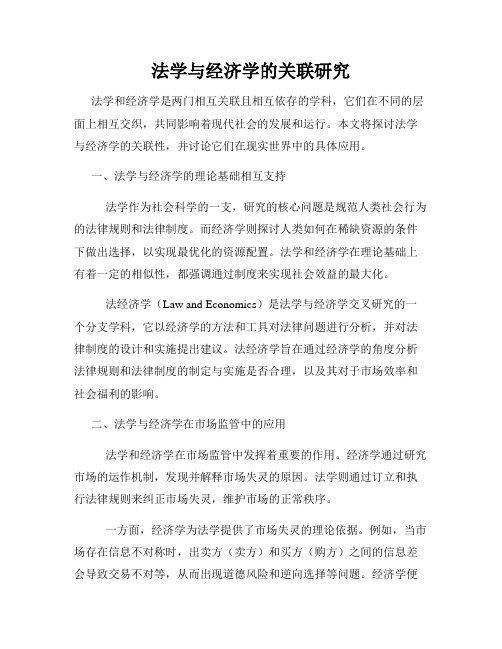 法学与经济学的关联研究

法学和经济学是两门相互关联且相互依存的学科，它们在不同的层面上相互交织，共同影响着现代社会的发展和运行。本文将探讨法学与经济学的关联性，并讨论它们在现实世界中的具体应用。

一、法学与经济学的理论基础相互支持

法学作为社会科学的一支，研究的核心问题是规范人类社会行为的法律规则和法律制度。而经济学则探讨人类如何在稀缺资源的条件下做出选择，以实现最优化的资源配置。法学和经济学在理论基础上有着一定的相似性，都强调通过制度来实现社会效益的最大化。

法经济学（Law and Economics）是法学与经济学交叉研究的一个分支学科，它以经济学的方法和工具对法律问题进行分析，并对法律制度的设计和实施提出建议。法经济学旨在通过经济学的角度分析法律规则和法律制度的制定与实施是否合理，以及其对于市场效率和社会福利的影响。

二、法学与经济学在市场监管中的应用

法学和经济学在市场监管中发挥着重要的作用。经济学通过研究市场的运作机制，发现并解释市场失灵的原因。法学则通过订立和执行法律规则来纠正市场失灵，维护市场的正常秩序。

一方面，经济学为法学提供了市场失灵的理论依据。例如，当市场存在信息不对称时，出卖方（卖方）和买方（购方）之间的信息差会导致交易不对等，从而出现道德风险和逆向选择等问题。经济学便